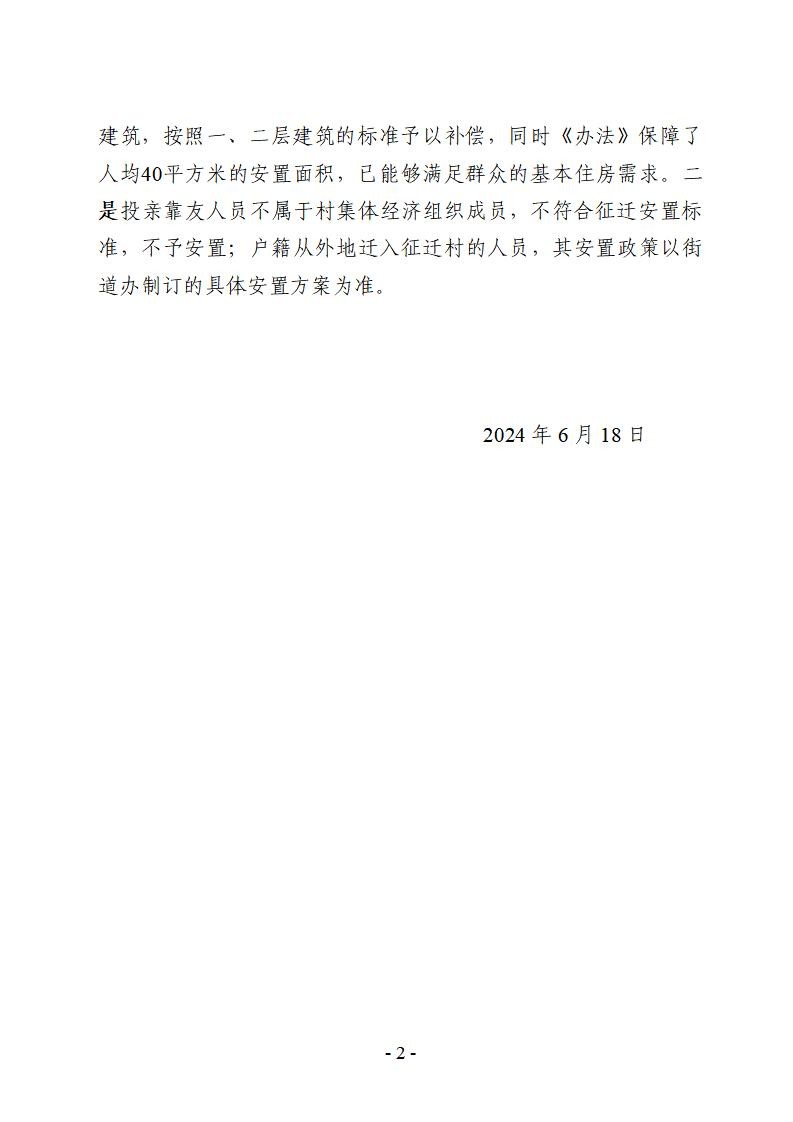 建筑，按照一、二层建筑的标准予以补偿，同时《办法》保障了人均40平方米的安置面积，已能够满足群众的基本住房需求。二是投亲靠友人员不属于村集体经济组织成员，不符合征迁安置标准，不予安置；户籍从外地迁入征迁村的人员，其安置政策以街道办制订的具体安置方案为准。

2024 年 6 月 18 日

- 2 -